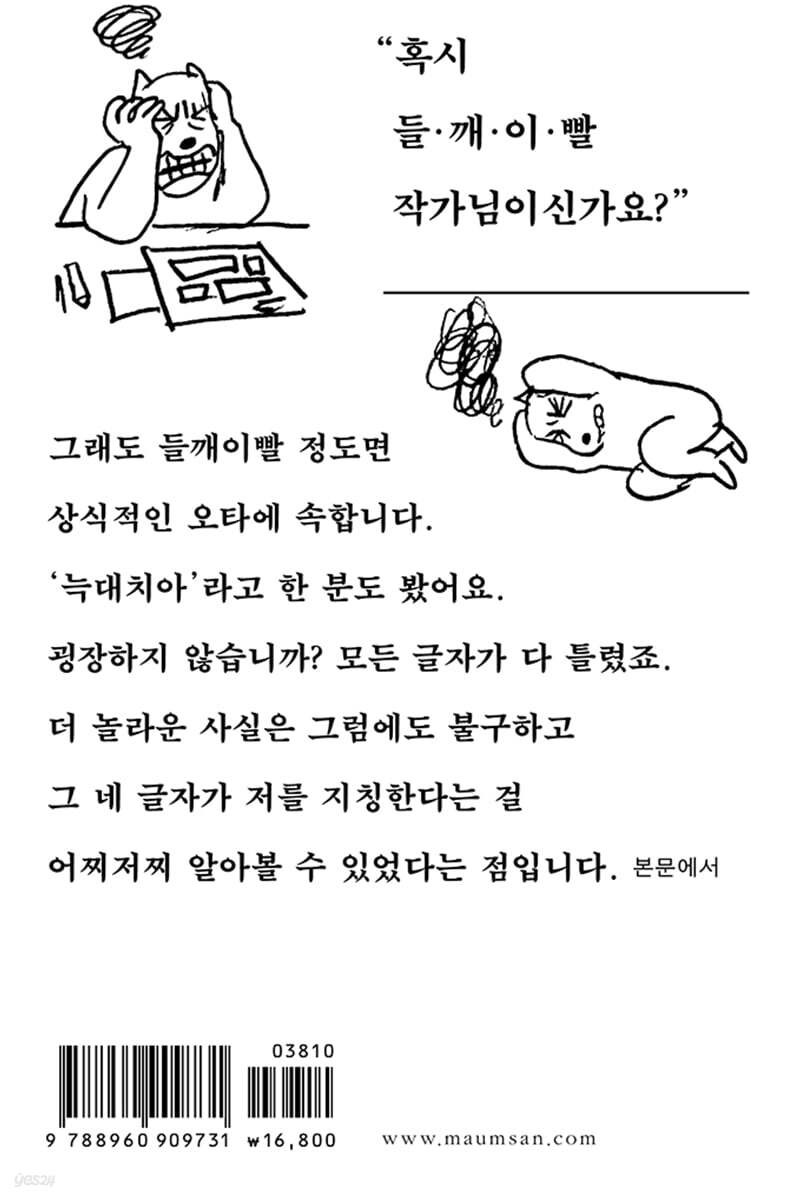 "혹시
들·깨·이·빨
작가님이신가요?"

그래도 들깨이빨 정도면
상식적인 오타에 속합니다.
'늑대치아'라고 한 분도 봤어요.
굉장하지 않습니까? 모든 글자가 다 틀렸죠.
더 놀라운 사실은 그럼에도 불구하고
그 네 글자가 저를 지칭한다는 걸
어찌저찌 알아볼 수 있었다는 점입니다. 본문에서

03810

9 788960 909731 ₩16,800

www.maumsan.com

yes24